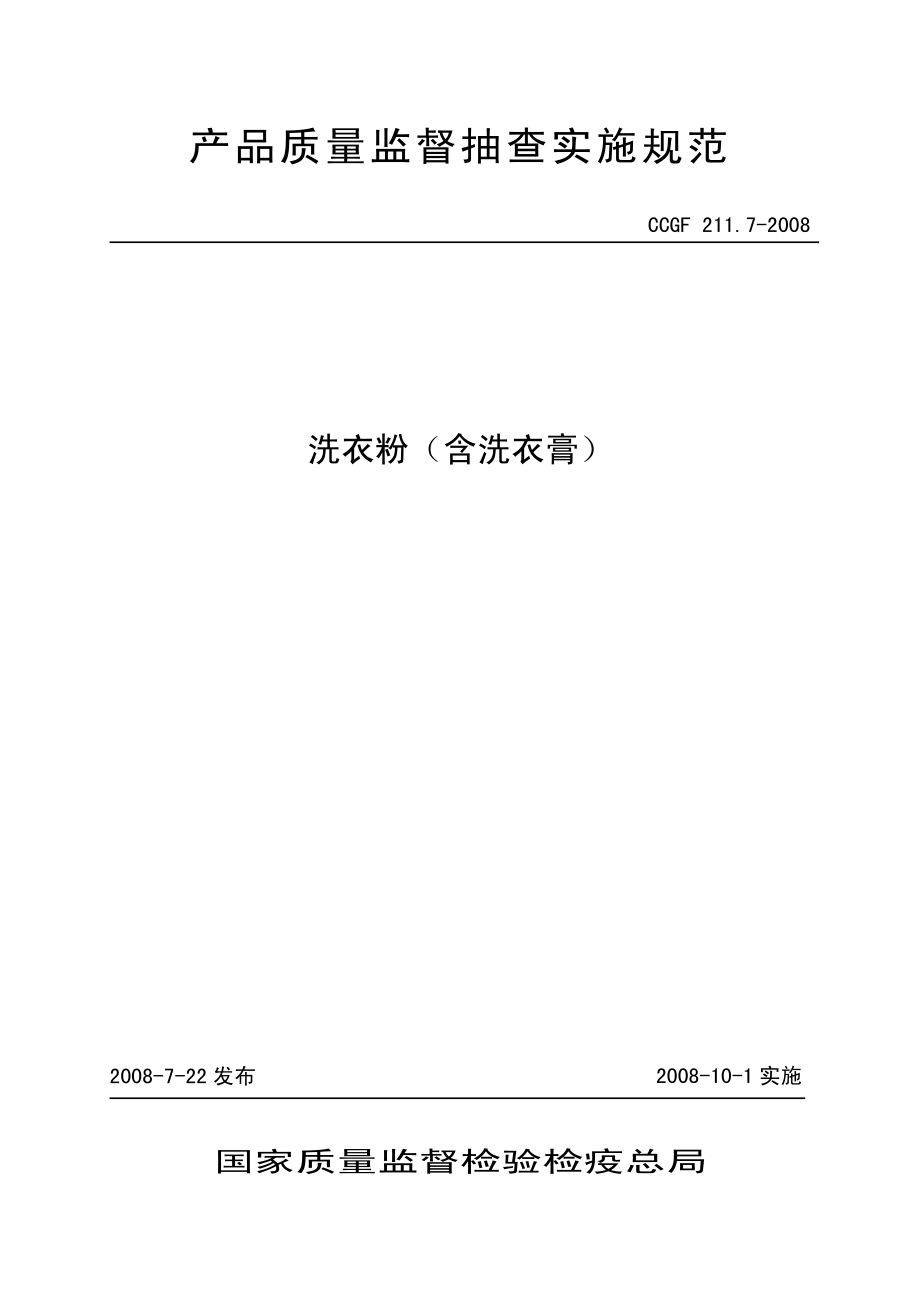 产品质量监督抽查实施规范

CCGF 211.7-2008

洗衣粉（含洗衣膏）

2008-7-22 发布

2008-10-1 实施

国家质量监督检验检疫总局